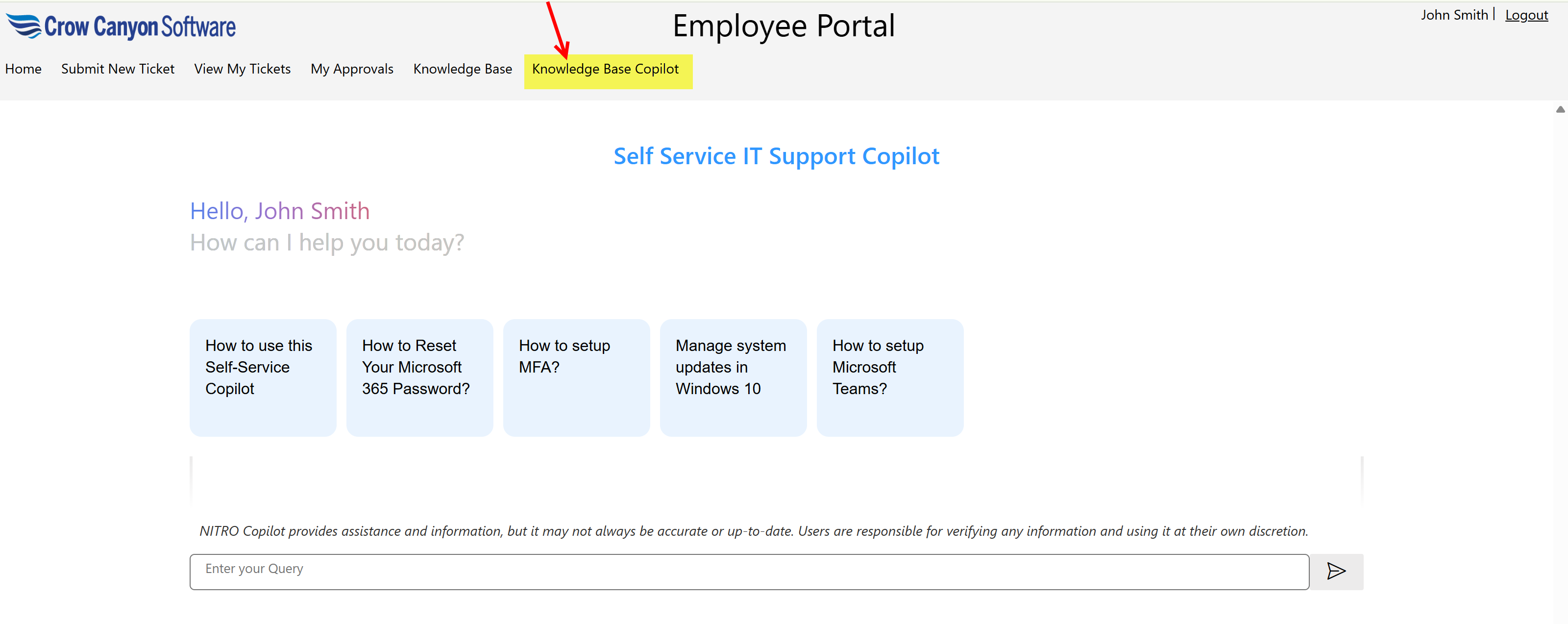 Crow Canyon Software

Employee Portal

John Smith | Logout

Home Submit New Ticket View My Tickets My Approvals Knowledge Base Knowledge Base Copilot

Self Service IT Support Copilot

Hello, John Smith
How can I help you today?

How to use this Self-Service Copilot

How to Reset Your Microsoft 365 Password?

How to setup MFA?

Manage system updates in Windows 10

How to setup Microsoft Teams?

NITRO Copilot provides assistance and information, but it may not always be accurate or up-to-date. Users are responsible for verifying any information and using it at their own discretion.

Enter your Query